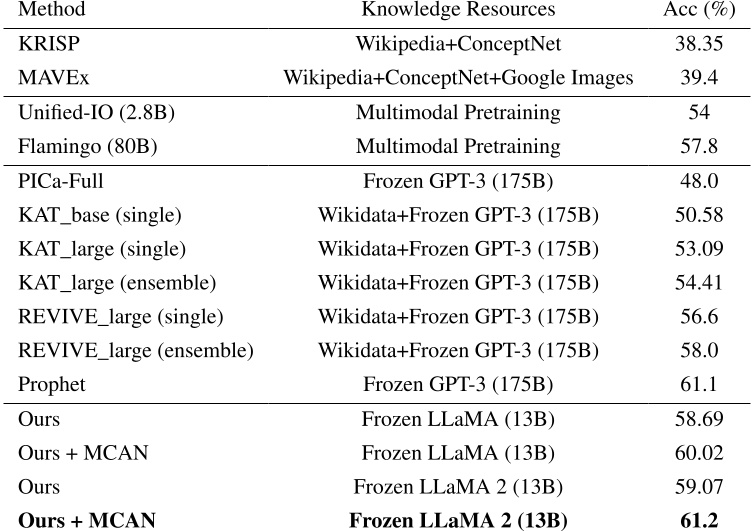 | Method | Knowledge Resources | Acc (%) |
|---|---|---|
| KRISP | Wikipedia+ConceptNet | 38.35 |
| MAVEx | Wikipedia+ConceptNet+Google Images | 39.4 |
| Unified-IO (2.8B) | Multimodal Pretraining | 54 |
| Flamingo (80B) | Multimodal Pretraining | 57.8 |
| PICa-Full | Frozen GPT-3 (175B) | 48.0 |
| KAT_base (single) | Wikidata+Frozen GPT-3 (175B) | 50.58 |
| KAT_large (single) | Wikidata+Frozen GPT-3 (175B) | 53.09 |
| KAT_large (ensemble) | Wikidata+Frozen GPT-3 (175B) | 54.41 |
| REVIVE_large (single) | Wikidata+Frozen GPT-3 (175B) | 56.6 |
| REVIVE_large (ensemble) | Wikidata+Frozen GPT-3 (175B) | 58.0 |
| Prophet | Frozen GPT-3 (175B) | 61.1 |
| Ours | Frozen LLaMA (13B) | 58.69 |
| Ours + MCAN | Frozen LLaMA (13B) | 60.02 |
| Ours | Frozen LLaMA 2 (13B) | 59.07 |
| Ours + MCAN | Frozen LLaMA 2 (13B) | 61.2 |